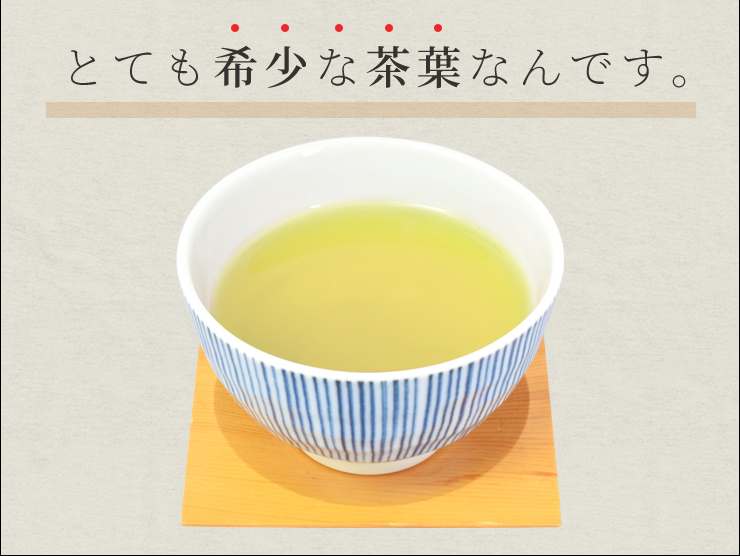 とても希少な茶葉なんです。